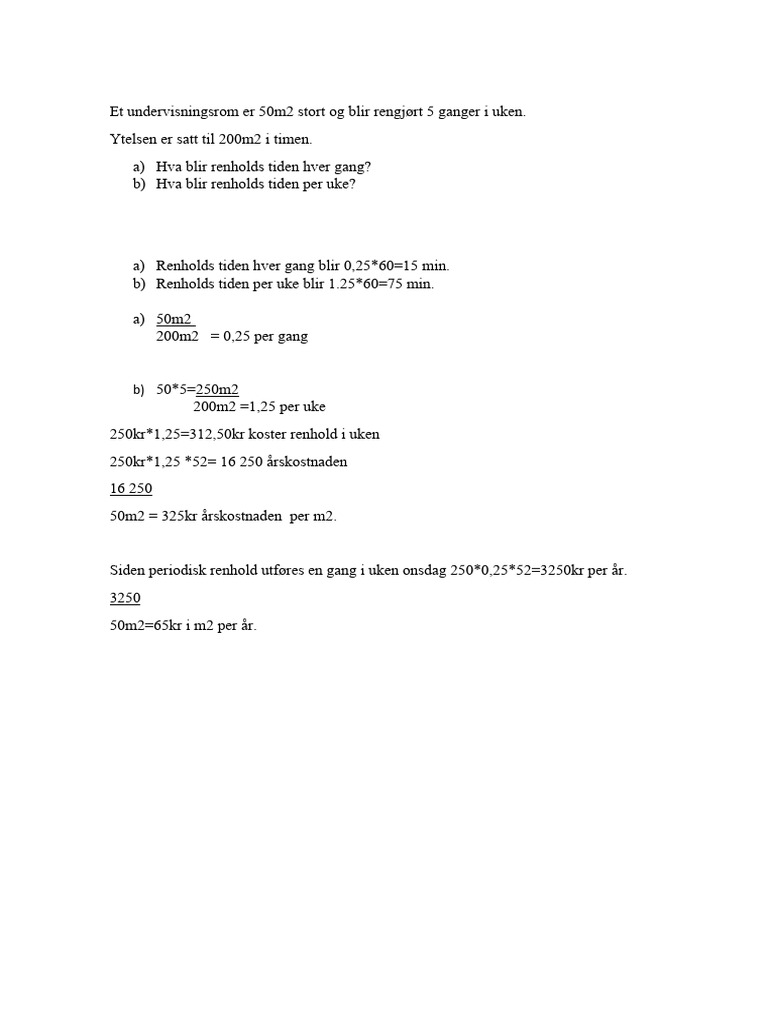 Et undervisningsrom er 50m2 stort og blir rengjørt 5 ganger i uken.

Ytelsen er satt til 200m2 i timen.

a) Hva blir renholds tiden hver gang?
b) Hva blir renholds tiden per uke?

a) Renholds tiden hver gang blir 0,25*60=15 min.
b) Renholds tiden per uke blir 1.25*60=75 min.

a) 50m2
200m2 = 0,25 per gang

b) 50*5=250m2
200m2 =1,25 per uke

250kr*1,25=312,50kr koster renhold i uken

250kr*1,25 *52= 16 250 årskostnaden

16 250
50m2 = 325kr årskostnaden per m2.

Siden periodisk renhold utføres en gang i uken onsdag 250*0,25*52=3250kr per år.

3250
50m2=65kr i m2 per år.